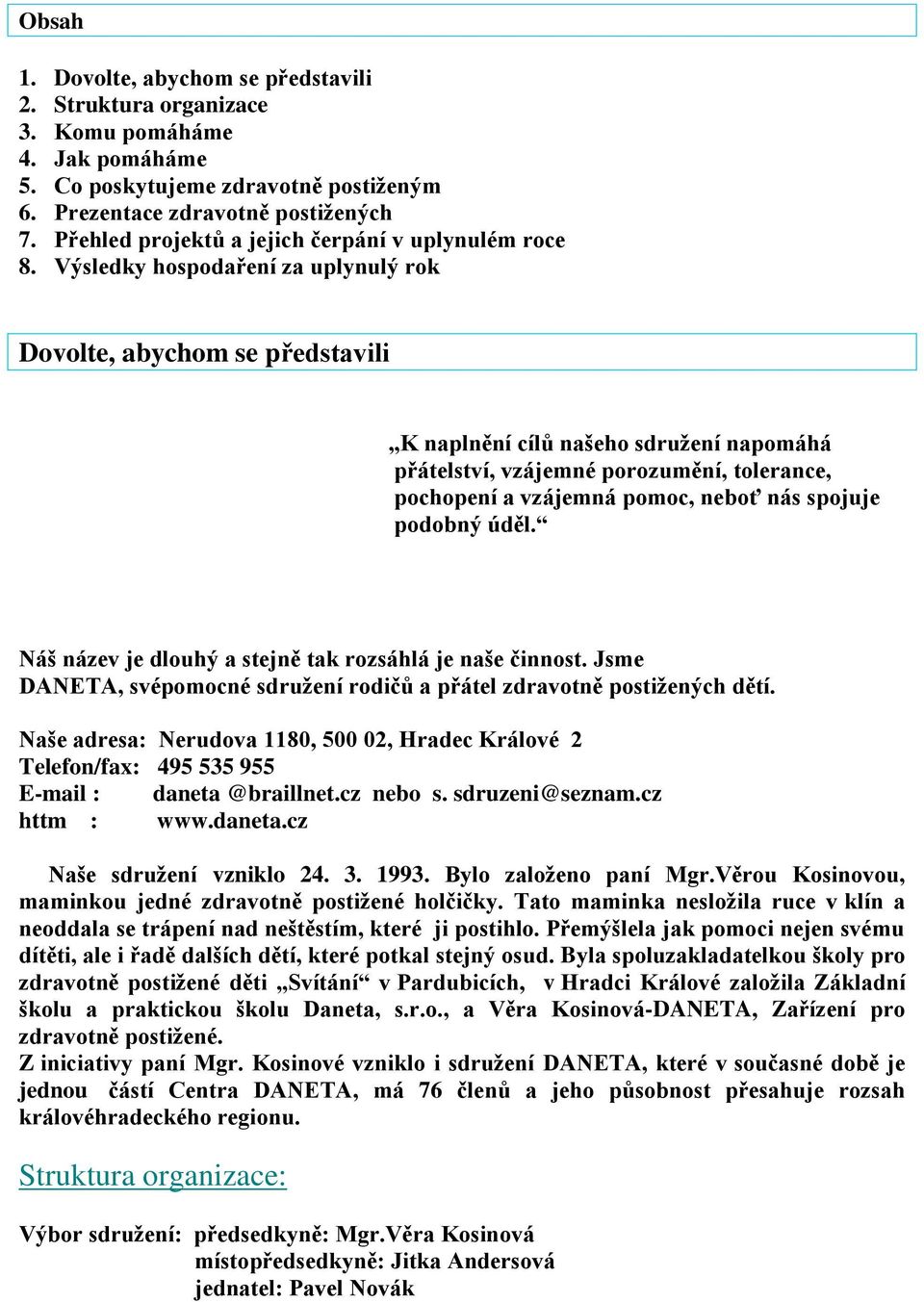 Obsah

1. Dovolte, abychom se představili
2. Struktura organizace
3. Komu pomáháme
4. Jak pomáháme
5. Co poskytujeme zdravotně postiženým
6. Prezentace zdravotně postižených
7. Přehled projektů a jejich čerpání v uplynulém roce
8. Výsledky hospodaření za uplynulý rok

Dovolte, abychom se představili

„K naplnění cílů našeho sdružení napomáhá přátelství, vzájemné porozumění, tolerance, pochopení a vzájemná pomoc, neboť nás spojuje podobný úděl.“

Náš název je dlouhý a stejně tak rozsáhlá je naše činnost. Jsme DANETA, svépomocné sdružení rodičů a přátel zdravotně postižených dětí.

Naše adresa: Nerudova 1180, 500 02, Hradec Králové 2
Telefon/fax: 495 535 955
E-mail : daneta @braillnet.cz nebo s. sdruzeni@seznam.cz
httm : www.daneta.cz

Naše sdružení vzniklo 24. 3. 1993. Bylo založeno paní Mgr.Věrou Kosinovou, maminkou jedné zdravotně postižené holčičky. Tato maminka nesložila ruce v klín a neoddala se trápení nad neštěstím, které ji postihlo. Přemýšlela jak pomoci nejen svému dítěti, ale i řadě dalších dětí, které potkal stejný osud. Byla spoluzakladatelkou školy pro zdravotně postižené děti „Svítání“ v Pardubicích, v Hradci Králové založila Základní školu a praktickou školu Daneta, s.r.o., a Věra Kosinová-DANETA, Zařízení pro zdravotně postižené.
Z iniciativy paní Mgr. Kosinové vzniklo i sdružení DANETA, které v současné době je jednou částí Centra DANETA, má 76 členů a jeho působnost přesahuje rozsah královéhradeckého regionu.

Struktura organizace:

Výbor sdružení: předsedkyně: Mgr.Věra Kosinová
místopředsedkyně: Jitka Andersová
jednatel: Pavel Novák